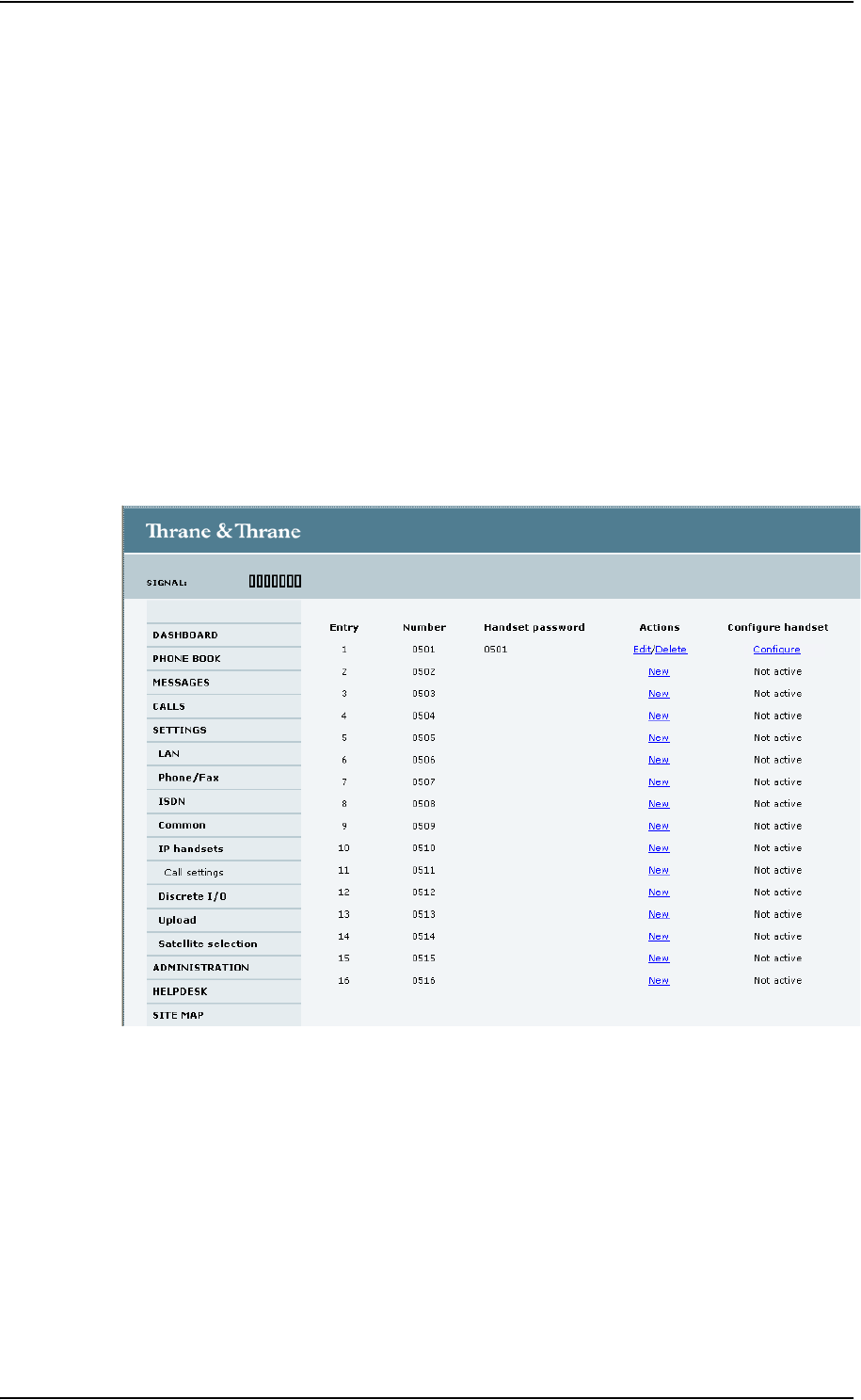 Thrane & Thrane

SIGNAL:

DASHBOARD
PHONE BOOK
MESSAGES
CALLS
SETTINGS
LAN
Phone/Fax
ISDN
Common
IP handsets
Call settings
Discrete I/O
Upload
Satellite selection
ADMINISTRATION
HELPDESK
SITE MAP

| Entry | Number | Handset password | Actions | Configure handset |
|---|---|---|---|---|
| 1 | 0501 | 0501 | Edit/Delete | Configure |
| 2 | 0502 | | New | Not active |
| 3 | 0503 | | New | Not active |
| 4 | 0504 | | New | Not active |
| 5 | 0505 | | New | Not active |
| 6 | 0506 | | New | Not active |
| 7 | 0507 | | New | Not active |
| 8 | 0508 | | New | Not active |
| 9 | 0509 | | New | Not active |
| 10 | 0510 | | New | Not active |
| 11 | 0511 | | New | Not active |
| 12 | 0512 | | New | Not active |
| 13 | 0513 | | New | Not active |
| 14 | 0514 | | New | Not active |
| 15 | 0515 | | New | Not active |
| 16 | 0516 | | New | Not active |